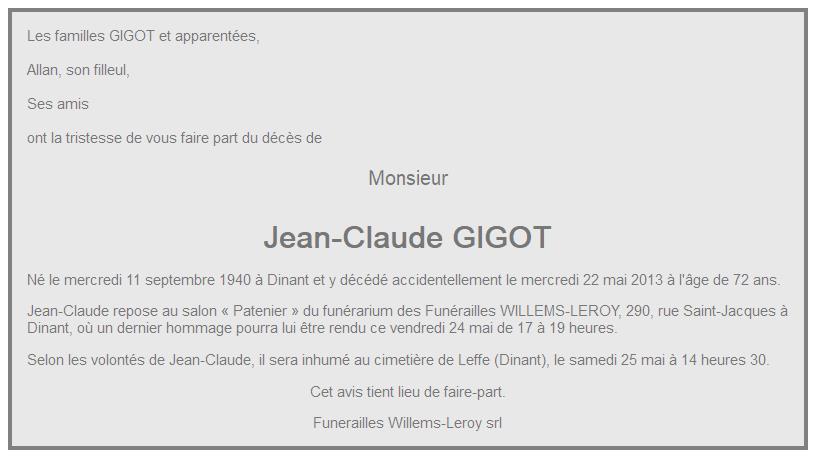 Les familles GIGOT et apparentées,

Allan, son filleul,

Ses amis

ont la tristesse de vous faire part du décès de

Monsieur

Jean-Claude GIGOT

Né le mercredi 11 septembre 1940 à Dinant et y décédé accidentellement le mercredi 22 mai 2013 à l'âge de 72 ans.

Jean-Claude repose au salon « Patenier » du funérarium des Funérailles WILLEMS-LEROY, 290, rue Saint-Jacques à Dinant, où un dernier hommage pourra lui être rendu ce vendredi 24 mai de 17 à 19 heures.

Selon les volontés de Jean-Claude, il sera inhumé au cimetière de Leffe (Dinant), le samedi 25 mai à 14 heures 30.

Cet avis tient lieu de faire-part.

Funerailles Willems-Leroy srl